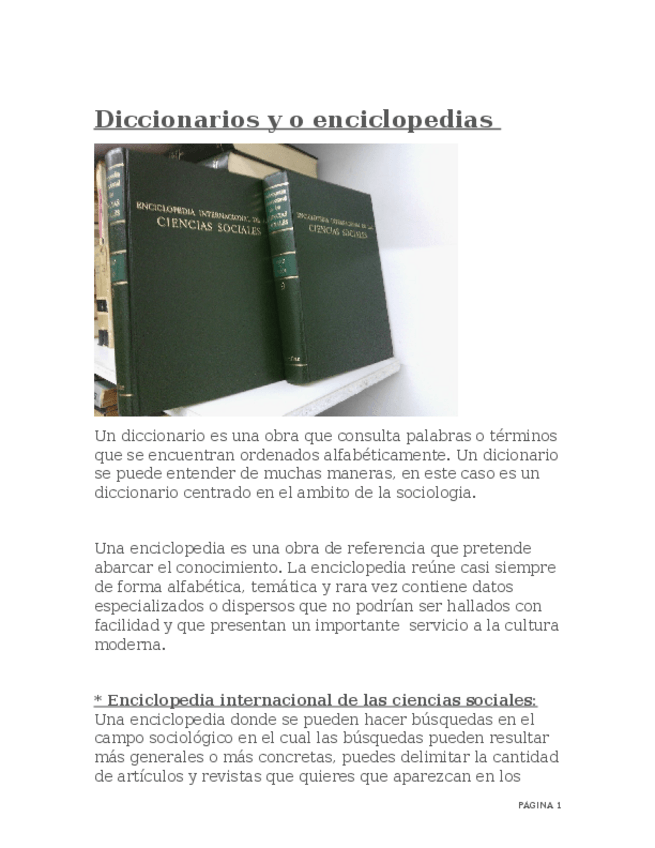 Diccionarios y o enciclopedias

ENCICLOPEDIA INTERNACIONAL DE LAS CIENCIAS SOCIALES

ENCICLOPEDIA INTERNACIONAL DE LAS CIENCIAS SOCIALES

Un diccionario es una obra que consulta palabras o términos que se encuentran ordenados alfabéticamente. Un dicionario se puede entender de muchas maneras, en este caso es un diccionario centrado en el ambito de la sociologia.

Una enciclopedia es una obra de referencia que pretende abarcar el conocimiento. La enciclopedia reúne casi siempre de forma alfabética, temática y rara vez contiene datos especializados o dispersos que no podrían ser hallados con facilidad y que presentan un importante servicio a la cultura moderna.

* Enciclopedia internacional de las ciencias sociales:
Una enciclopedia donde se pueden hacer búsquedas en el campo sociológico en el cual las búsquedas pueden resultar más generales o más concretas, puedes delimitar la cantidad de artículos y revistas que quieres que aparezcan en los

PÁGINA 1